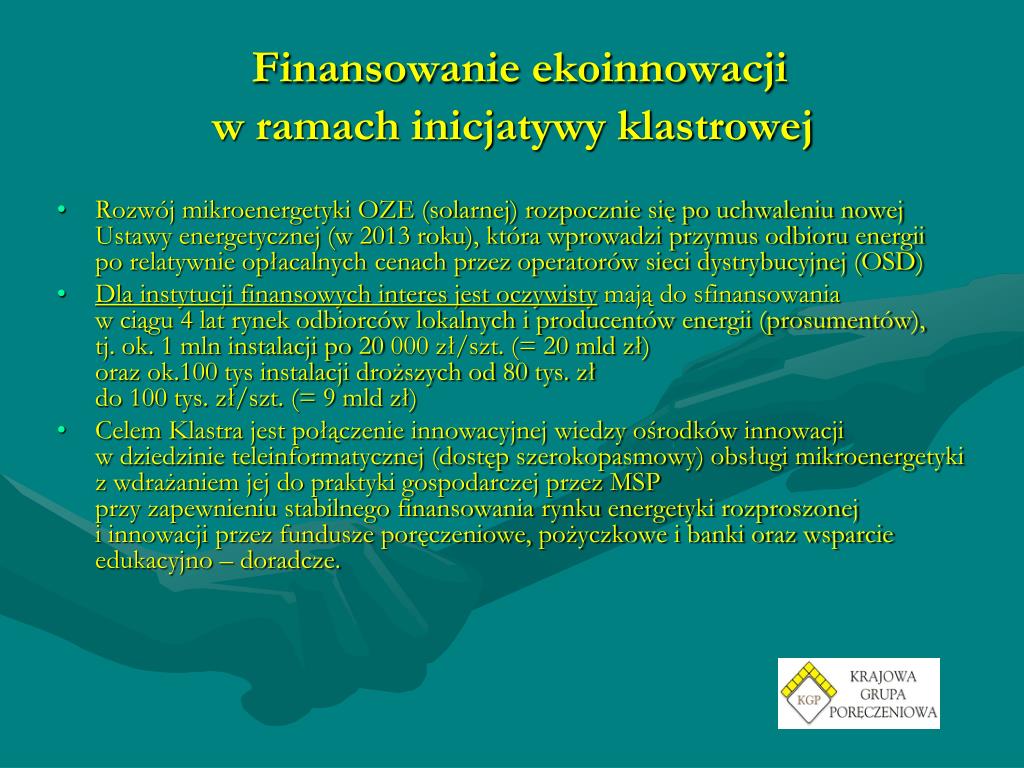 Finansowanie ekoinnowacji
w ramach inicjatywy klastrowej

• Rozwój mikroenergetyki OZE (solarnej) rozpocznie się po uchwaleniu nowej Ustawy energetycznej (w 2013 roku), która wprowadzi przymus odbioru energii po relatywnie opłacalnych cenach przez operatorów sieci dystrybucyjnej (OSD)
• Dla instytucji finansowych interes jest oczywisty mają do sfinansowania w ciągu 4 lat rynek odbiorców lokalnych i producentów energii (prosumentów), tj. ok. 1 mln instalacji po 20 000 zł/szt. (= 20 mld zł) oraz ok.100 tys instalacji droższych od 80 tys. zł do 100 tys. zł/szt. (= 9 mld zł)
• Celem Klastra jest połączenie innowacyjnej wiedzy ośrodków innowacji w dziedzinie teleinformatycznej (dostęp szerokopasmowy) obsługi mikroenergetyki z wdrażaniem jej do praktyki gospodarczej przez MSP przy zapewnieniu stabilnego finansowania rynku energetyki rozproszonej i innowacji przez fundusze poręczeniowe, pożyczkowe i banki oraz wsparcie edukacyjno – doradcze.

KGP
KRAJOWA
GRUPA
PORĘCZENIOWA